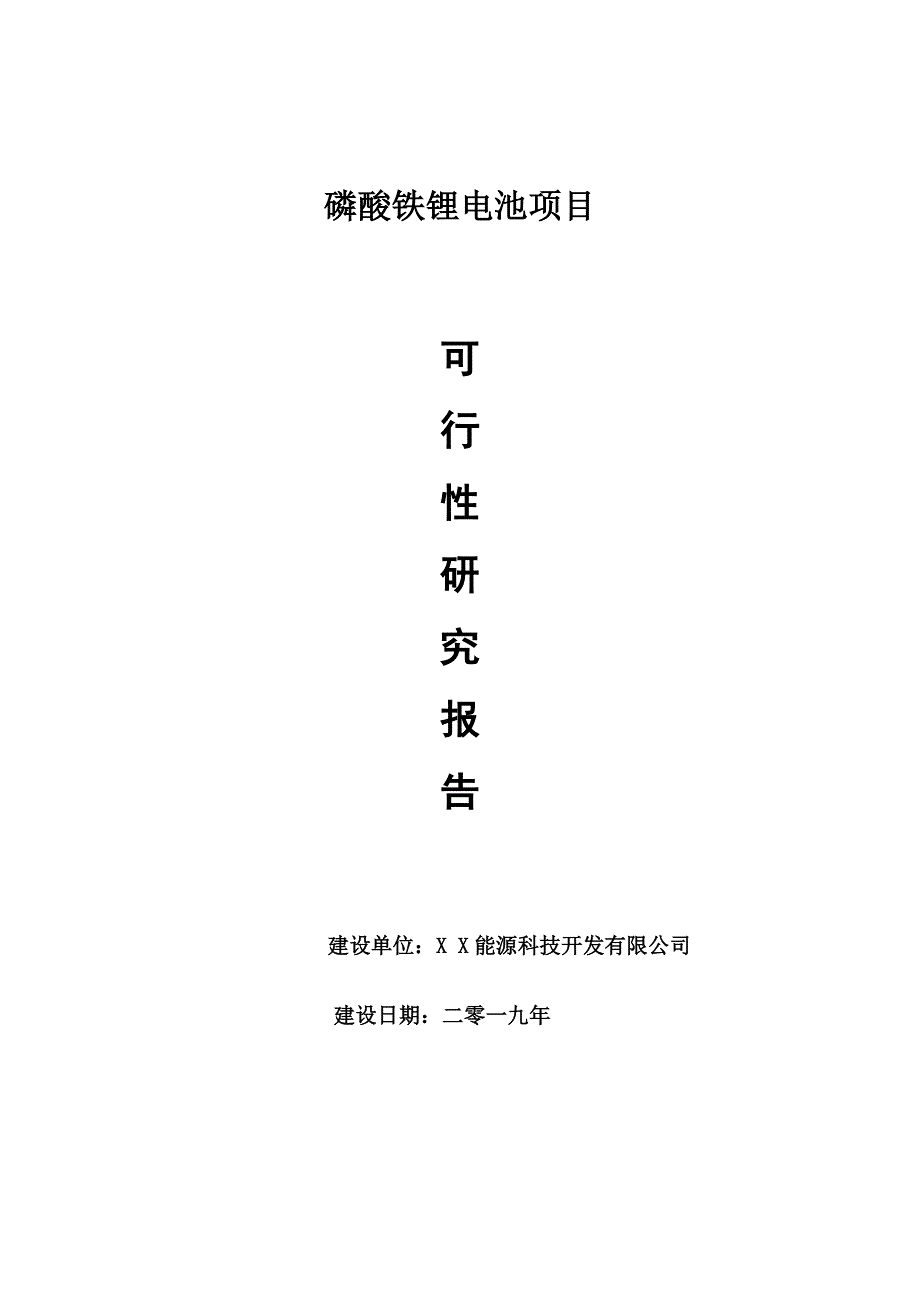 磷酸铁锂电池项目

可

行

性

研

究

报

告

建设单位：X X能源科技开发有限公司

建设日期：二零一九年